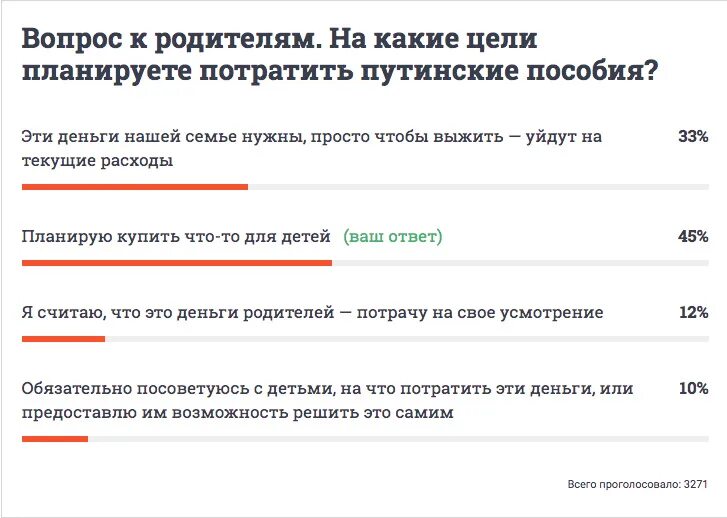 Вопрос к родителям. На какие цели планируете потратить путинские пособия?

Эти деньги нашей семье нужны, просто чтобы выжить — уйдут на текущие расходы

33%

Планирую купить что-то для детей (ваш ответ)

45%

Я считаю, что это деньги родителей — потрачу на свое усмотрение

12%

Обязательно посоветуюсь с детьми, на что потратить эти деньги, или предоставлю им возможность решить это самим

10%

Всего проголосовало: 3271